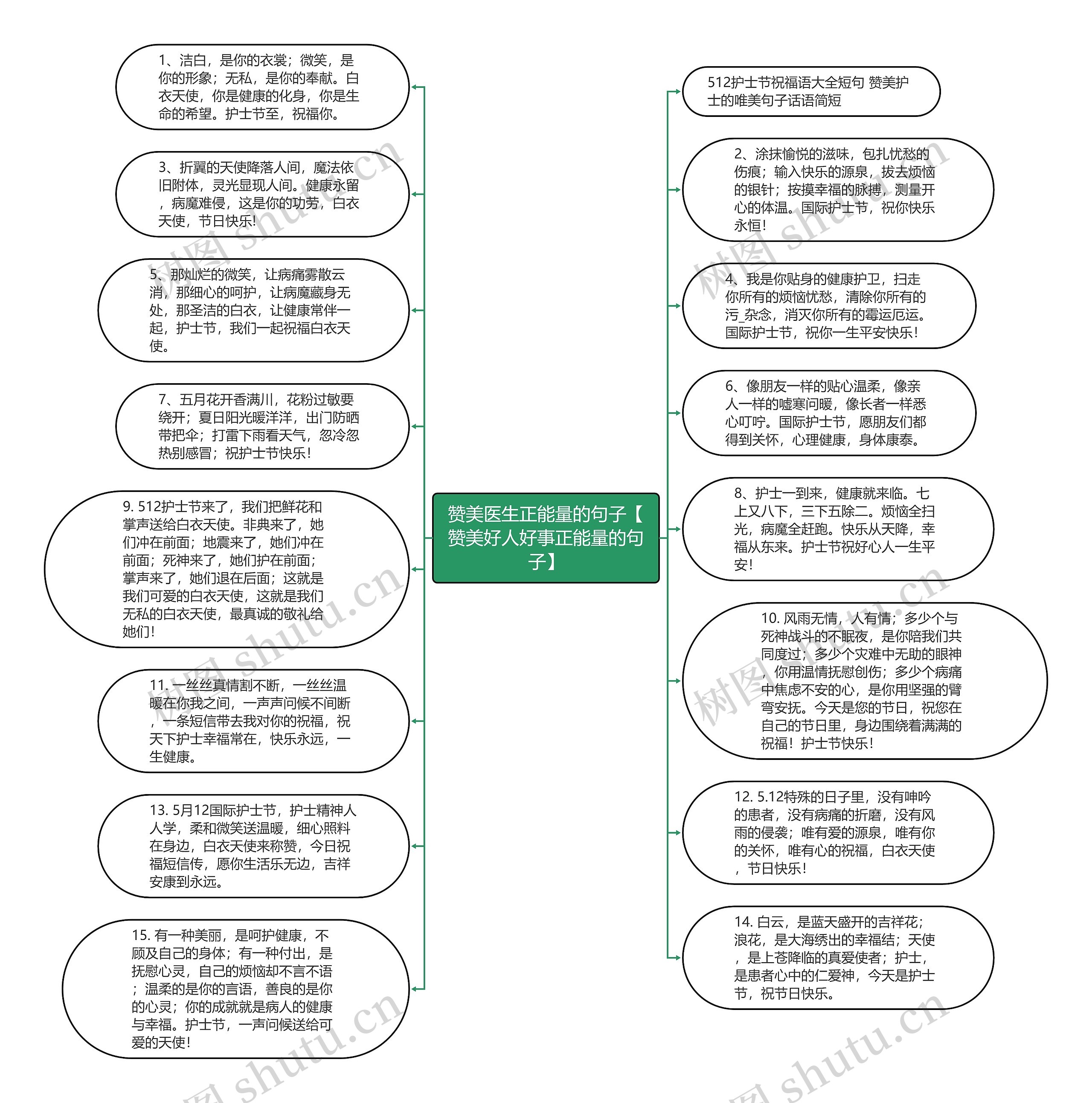 赞美医生正能量的句子【赞美好人好事正能量的句子】

1、洁白，是你的衣裳；微笑，是你的形象；无私，是你的奉献。白衣天使，你是健康的化身，你是生命的希望。护士节至，祝福你。

3、折翼的天使降落人间，魔法依旧附体，灵光显现人间。健康永留，病魔难侵，这是你的功劳，白衣天使，节日快乐!

5、那灿烂的微笑，让病痛雾散云消，那细心的呵护，让病魔藏身无处，那圣洁的白衣，让健康常伴一起，护士节，我们一起祝福白衣天使。

7、五月花开香满川，花粉过敏要绕开；夏日阳光暖洋洋，出门防晒带把伞；打雷下雨看天气，忽冷忽热别感冒；祝护士节快乐!

9. 512护士节来了，我们把鲜花和掌声送给白衣天使。非典来了，她们冲在前面；地震来了，她们冲在前面；死神来了，她们护在前面；掌声来了，她们退在后面；这就是我们可爱的白衣天使，这就是我们无私的白衣天使，最真诚的敬礼给她们!

11. 一丝丝真情割不断，一丝丝温暖在你我之间，一声声问候不间断，一条短信带去我对你的祝福，祝天下护士幸福常在，快乐永远，一生健康。

13. 5月12国际护士节，护士精神人人学，柔和微笑送温暖，细心照料在身边，白衣天使来称赞，今日祝福短信传，愿你生活乐无边，吉祥安康到永远。

15. 有一种美丽，是呵护健康，不顾及自己的身体；有一种付出，是抚慰心灵，自己的烦恼却不言不语；温柔的是你的言语，善良的是你的心灵；你的成就就是病人的健康与幸福。护士节，一声问候送给可爱的天使!

512护士节祝福语大全短句 赞美护士的唯美句子话语简短

2、涂抹愉悦的滋味，包扎忧愁的伤痕；输入快乐的源泉，拔去烦恼的银针；按摸幸福的脉搏，测量开心的体温。国际护士节，祝你快乐永恒!

4、我是你贴身的健康护卫，扫走你所有的烦恼忧愁，清除你所有的污_杂念，消灭你所有的霉运厄运。国际护士节，祝你一生平安快乐!

6、像朋友一样的贴心温柔，像亲人一样的嘘寒问暖，像长者一样悉心叮咛。国际护士节，愿朋友们都得到关怀，心理健康，身体康泰。

8、护士一到来，健康就来临。七上又八下，三下五除二。烦恼全扫光，病魔全赶跑。快乐从天降，幸福从东来。护士节祝好心人一生平安!

10. 风雨无情，人有情；多少个与死神战斗的不眠夜，是你陪我们共同度过；多少个灾难中无助的眼神，你用温情抚慰创伤；多少个病痛中焦虑不安的心，是你用坚强的臂弯安抚。今天是您的节日，祝您在自己的节日里，身边围绕着满满的祝福！护士节快乐!

12. 5.12特殊的日子里，没有呻吟的患者，没有病痛的折磨，没有风雨的侵袭；唯有爱的源泉，唯有你的关怀，唯有心的祝福，白衣天使，节日快乐!

14. 白云，是蓝天盛开的吉祥花；浪花，是大海绣出的幸福结；天使，是上苍降临的真爱使者；护士，是患者心中的仁爱神，今天是护士节，祝节日快乐。

树图 shutu.cn